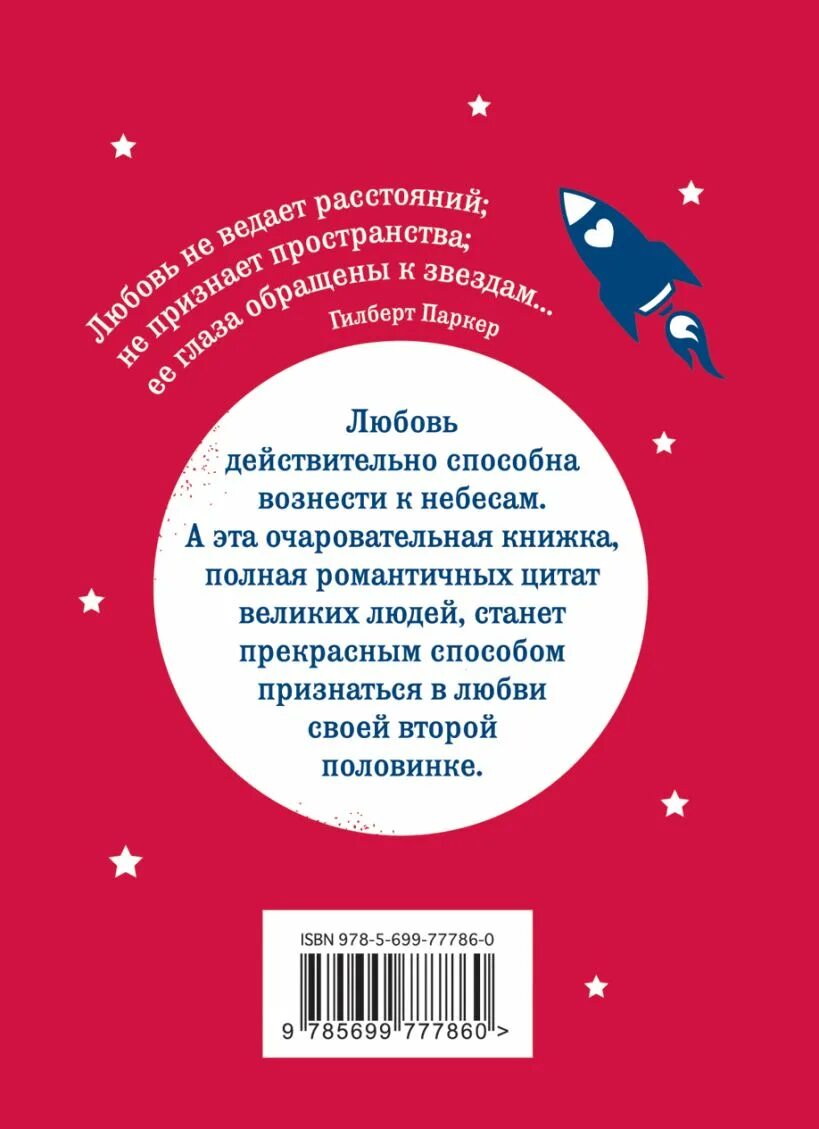 Любовь не ведает расстояний;
не признает пространства;
ее глаза обращены к звездам...
Гилберт Паркер

Любовь действительно способна вознести к небесам. А эта очаровательная книжка, полная романтичных цитат великих людей, станет прекрасным способом признаться в любви своей второй половинке.

ISBN 978-5-699-77786-0

9 785699 777860 >